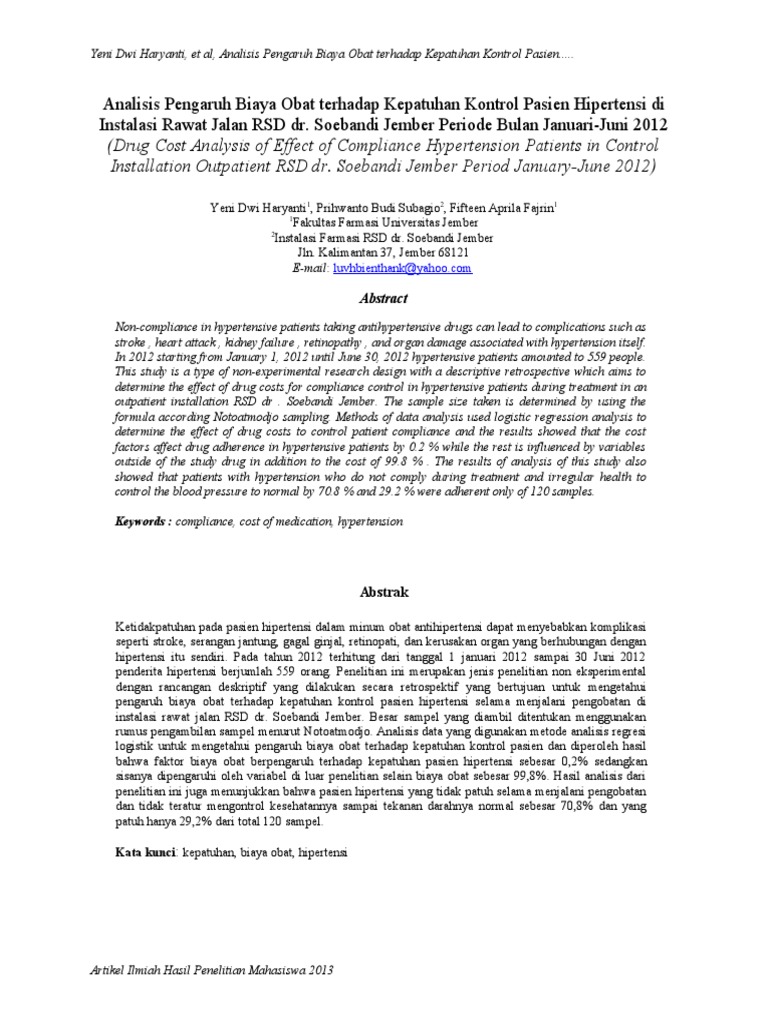 Yeni Dwi Haryanti, et al, Analisis Pengaruh Biaya Obat terhadap Kepatuhan Kontrol Pasien.....

Analisis Pengaruh Biaya Obat terhadap Kepatuhan Kontrol Pasien Hipertensi di Instalasi Rawat Jalan RSD dr. Soebandi Jember Periode Bulan Januari-Juni 2012
(Drug Cost Analysis of Effect of Compliance Hypertension Patients in Control Installation Outpatient RSD dr. Soebandi Jember Period January-June 2012)

Yeni Dwi Haryanti$^1$, Prihwanto Budi Subagio$^2$, Fifteen Aprila Fajrin$^1$
$^1$Fakultas Farmasi Universitas Jember
$^2$Instalasi Farmasi RSD dr. Soebandi Jember
Jln. Kalimantan 37, Jember 68121
E-mail: luvhbienthank@yahoo.com

Abstract

Non-compliance in hypertensive patients taking antihypertensive drugs can lead to complications such as stroke , heart attack , kidney failure , retinopathy , and organ damage associated with hypertension itself. In 2012 starting from January 1, 2012 until June 30, 2012 hypertensive patients amounted to 559 people. This study is a type of non-experimental research design with a descriptive retrospective which aims to determine the effect of drug costs for compliance control in hypertensive patients during treatment in an outpatient installation RSD dr . Soebandi Jember. The sample size taken is determined by using the formula according Notoatmodjo sampling. Methods of data analysis used logistic regression analysis to determine the effect of drug costs to control patient compliance and the results showed that the cost factors affect drug adherence in hypertensive patients by 0.2 % while the rest is influenced by variables outside of the study drug in addition to the cost of 99.8 % . The results of analysis of this study also showed that patients with hypertension who do not comply during treatment and irregular health to control the blood pressure to normal by 70.8 % and 29.2 % were adherent only of 120 samples.

Keywords : compliance, cost of medication, hypertension

Abstrak

Ketidakpatuhan pada pasien hipertensi dalam minum obat antihipertensi dapat menyebabkan komplikasi seperti stroke, serangan jantung, gagal ginjal, retinopati, dan kerusakan organ yang berhubungan dengan hipertensi itu sendiri. Pada tahun 2012 terhitung dari tanggal 1 januari 2012 sampai 30 Juni 2012 penderita hipertensi berjumlah 559 orang. Penelitian ini merupakan jenis penelitian non eksperimental dengan rancangan deskriptif yang dilakukan secara retrospektif yang bertujuan untuk mengetahui pengaruh biaya obat terhadap kepatuhan kontrol pasien hipertensi selama menjalani pengobatan di instalasi rawat jalan RSD dr. Soebandi Jember. Besar sampel yang diambil ditentukan menggunakan rumus pengambilan sampel menurut Notoatmodjo. Analisis data yang digunakan metode analisis regresi logistik untuk mengetahui pengaruh biaya obat terhadap kepatuhan kontrol pasien dan diperoleh hasil bahwa faktor biaya obat berpengaruh terhadap kepatuhan pasien hipertensi sebesar 0,2% sedangkan sisanya dipengaruhi oleh variabel di luar penelitian selain biaya obat sebesar 99,8%. Hasil analisis dari penelitian ini juga menunjukkan bahwa pasien hipertensi yang tidak patuh selama menjalani pengobatan dan tidak teratur mengontrol kesehatannya sampai tekanan darahnya normal sebesar 70,8% dan yang patuh hanya 29,2% dari total 120 sampel.

Kata kunci: kepatuhan, biaya obat, hipertensi

Artikel Ilmiah Hasil Penelitian Mahasiswa 2013